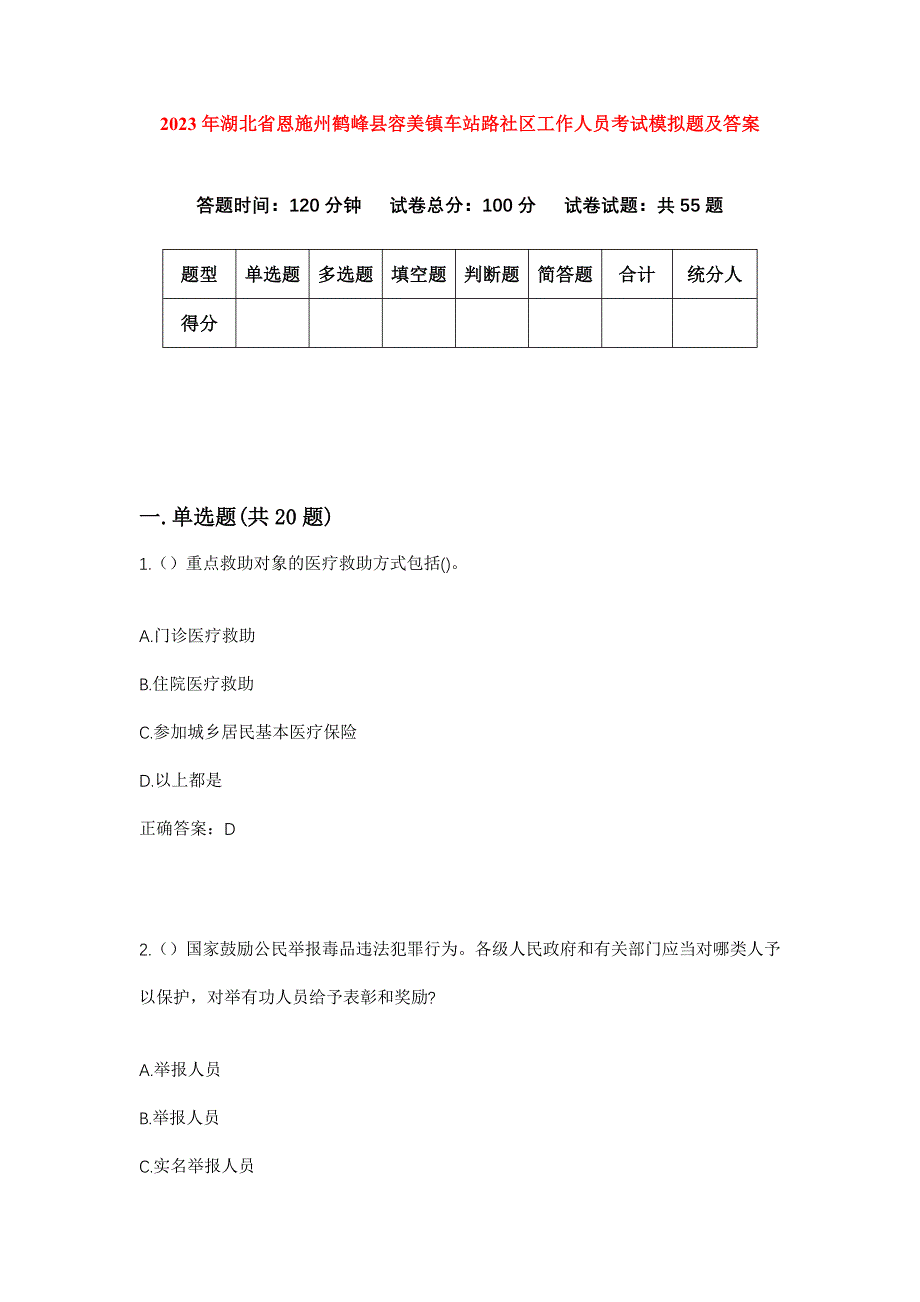 2023年湖北省恩施州鹤峰县容美镇车站路社区工作人员考试模拟题及答案

答题时间：120分钟　试卷总分：100分　试卷试题：共55题

| 题型 | 单选题 | 多选题 | 填空题 | 判断题 | 简答题 | 合计 | 统分人 |
|---|---|---|---|---|---|---|---|
| 得分 | | | | | | | |

一.单选题(共20题)

1.（）重点救助对象的医疗救助方式包括()。

A.门诊医疗救助

B.住院医疗救助

C.参加城乡居民基本医疗保险

D.以上都是

正确答案：D

2.（）国家鼓励公民举报毒品违法犯罪行为。各级人民政府和有关部门应当对哪类人予以保护，对举有功人员给予表彰和奖励?

A.举报人员

B.举报人员

C.实名举报人员